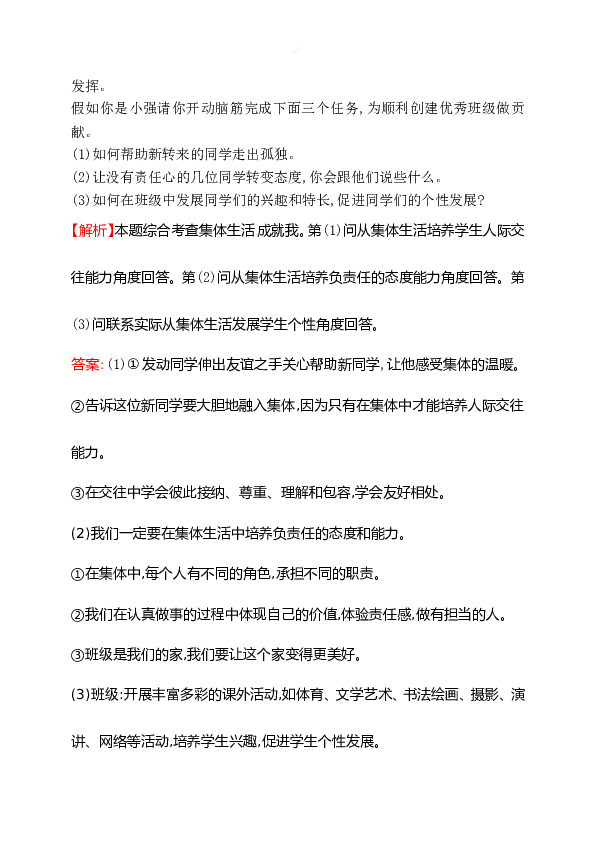 发挥。
假如你是小强请你开动脑筋完成下面三个任务,为顺利创建优秀班级做贡献。
(1)如何帮助新转来的同学走出孤独。
(2)让没有责任心的几位同学转变态度,你会跟他们说些什么。
(3)如何在班级中发展同学们的兴趣和特长,促进同学们的个性发展?

【解析】本题综合考查集体生活成就我。第(1)问从集体生活培养学生人际交往能力角度回答。第(2)问从集体生活培养负责任的态度能力角度回答。第(3)问联系实际从集体生活发展学生个性角度回答。

答案:(1)①发动同学伸出友谊之手关心帮助新同学,让他感受集体的温暖。

②告诉这位新同学要大胆地融入集体,因为只有在集体中才能培养人际交往能力。

③在交往中学会彼此接纳、尊重、理解和包容,学会友好相处。

(2)我们一定要在集体生活中培养负责任的态度和能力。

①在集体中,每个人有不同的角色,承担不同的职责。

②我们在认真做事的过程中体现自己的价值,体验责任感,做有担当的人。

③班级是我们的家,我们要让这个家变得更美好。

(3)班级:开展丰富多彩的课外活动,如体育、文学艺术、书法绘画、摄影、演讲、网络等活动,培养学生兴趣,促进学生个性发展。